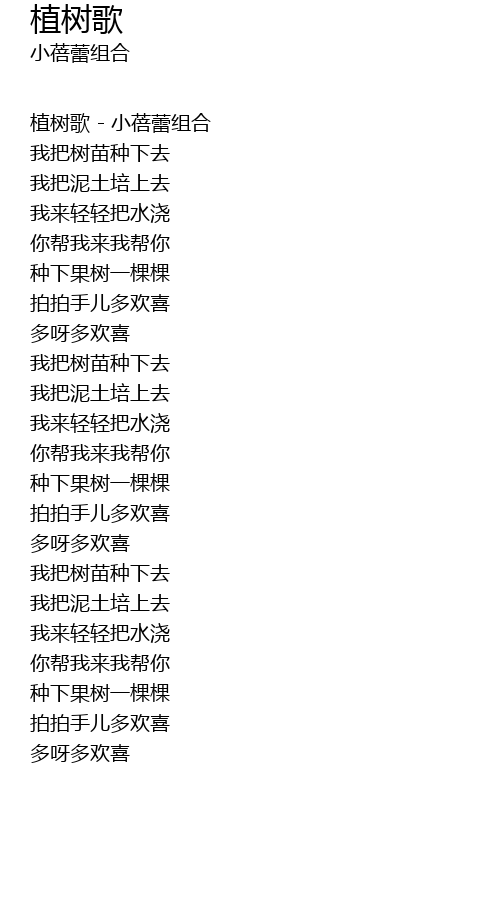 植树歌
小蓓蕾组合

植树歌 - 小蓓蕾组合
我把树苗种下去
我把泥土培上去
我来轻轻把水浇
你帮我来我帮你
种下果树一棵棵
拍拍手儿多欢喜
多呀多欢喜
我把树苗种下去
我把泥土培上去
我来轻轻把水浇
你帮我来我帮你
种下果树一棵棵
拍拍手儿多欢喜
多呀多欢喜
我把树苗种下去
我把泥土培上去
我来轻轻把水浇
你帮我来我帮你
种下果树一棵棵
拍拍手儿多欢喜
多呀多欢喜